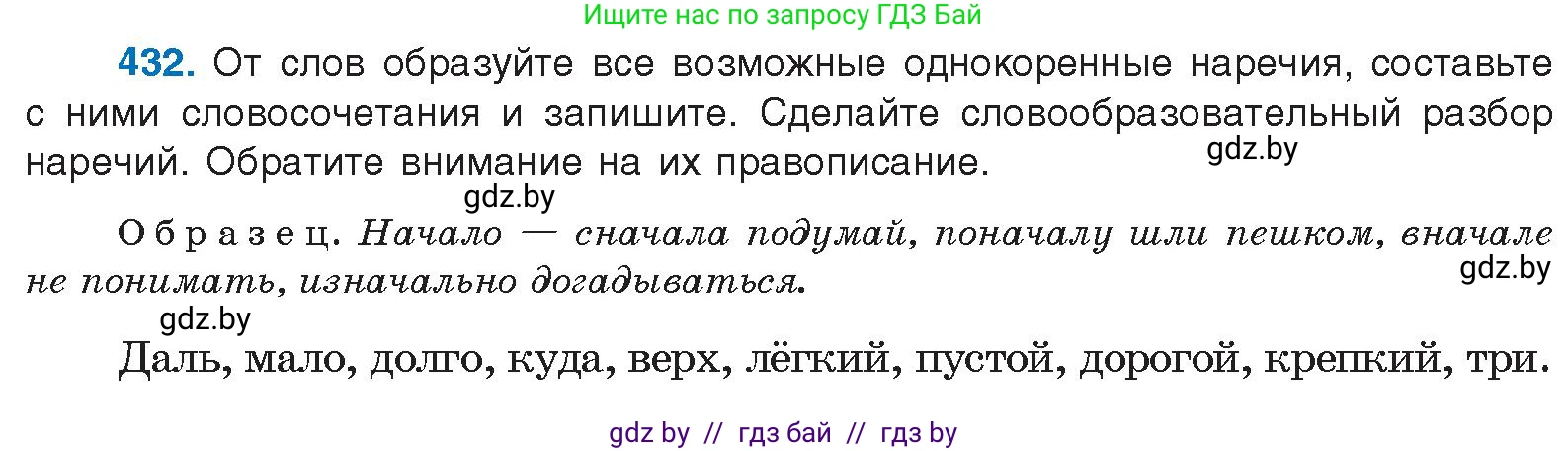 Ищите нас по запросу ГДЗ Бай

432. От слов образуйте все возможные однокоренные наречия, составьте с ними словосочетания и запишите. Сделайте словообразовательный разбор наречий. Обратите внимание на их правописание.

gdz.by

gdz.by

Образец. Начало — сначала подумай, поначалу шли пешком, вначале не понимать, изначально догадываться.

gdz.by

gdz.by

Даль, мало, долго, куда, верх, лёгкий, пустой, дорогой, крепкий, три.

gdz by // гдз бай // гдз by